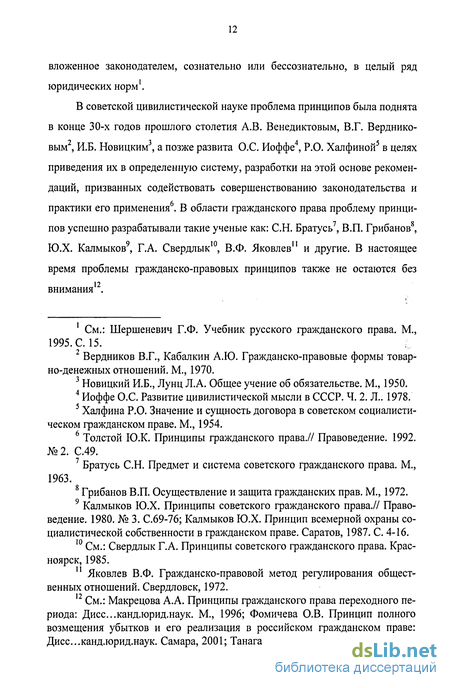 12

вложенное законодателем, сознательно или бессознательно, в целый ряд юридических норм$^1$.

В советской цивилистической науке проблема принципов была поднята в конце 30-х годов прошлого столетия А.В. Венедиктовым, В.Г. Вердниковым$^2$, И.Б. Новицким$^3$, а позже развита О.С. Иоффе$^4$, Р.О. Халфиной$^5$ в целях приведения их в определенную систему, разработки на этой основе рекомендаций, призванных содействовать совершенствованию законодательства и практики его применения$^6$. В области гражданского права проблему принципов успешно разрабатывали такие ученые как: С.Н. Братусь$^7$, В.П. Грибанов$^8$, Ю.Х. Калмыков$^9$, Г.А. Свердлык$^{10}$, В.Ф. Яковлев$^{11}$ и другие. В настоящее время проблемы гражданско-правовых принципов также не остаются без внимания$^{12}$.

$^1$ См.: Шершеневич Г.Ф. Учебник русского гражданского права. М., 1995. С. 15.
$^2$ Вердников В.Г., Кабалкин А.Ю. Гражданско-правовые формы товарно-денежных отношений. М., 1970.
$^3$ Новицкий И.Б., Лунц Л.А. Общее учение об обязательстве. М., 1950.
$^4$ Иоффе О.С. Развитие цивилистической мысли в СССР. Ч. 2. Л.. 1978.
$^5$ Халфина Р.О. Значение и сущность договора в советском социалистическом гражданском праве. М., 1954.
$^6$ Толстой Ю.К. Принципы гражданского права.// Правоведение. 1992. № 2. С.49.
$^7$ Братусь С.Н. Предмет и система советского гражданского права. М., 1963.
$^8$ Грибанов В.П. Осуществление и защита гражданских прав. М., 1972.
$^9$ Калмыков Ю.Х. Принципы советского гражданского права.// Правоведение. 1980. № 3. С.69-76; Калмыков Ю.Х. Принцип всемерной охраны социалистической собственности в гражданском праве. Саратов, 1987. С. 4-16.
$^{10}$ См.: Свердлык Г.А. Принципы советского гражданского права. Красноярск, 1985.
$^{11}$ Яковлев В.Ф. Гражданско-правовой метод регулирования общественных отношений. Свердловск, 1972.
$^{12}$ См.: Макрецова А.А. Принципы гражданского права переходного периода: Дисс…канд.юрид.наук. М., 1996; Фомичева О.В. Принцип полного возмещения убытков и его реализация в российском гражданском праве: Дисс…канд.юрид.наук. Самара, 2001; Танага

dsLib.net
библиотека диссертаций